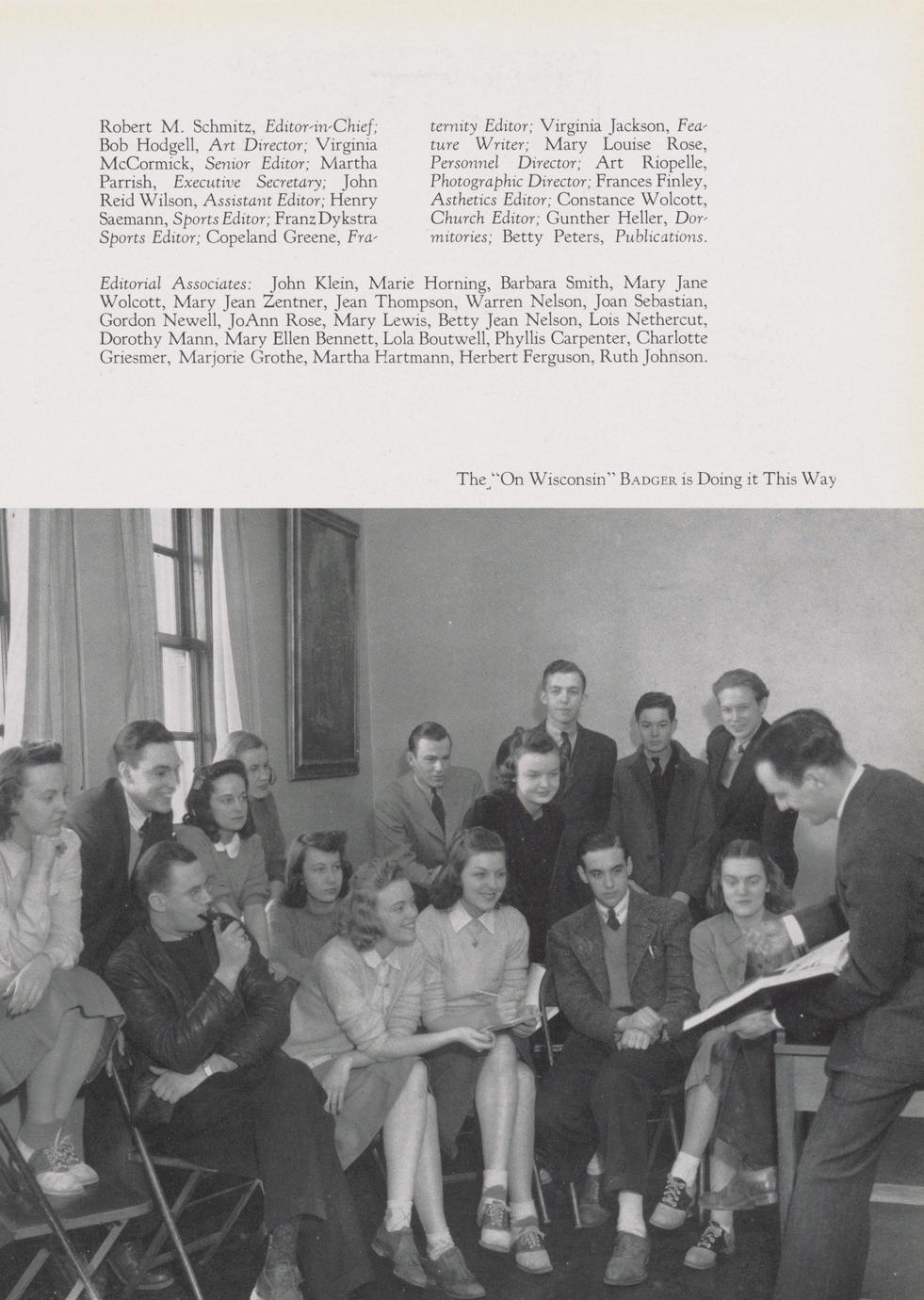 Robert M. Schmitz, Editor-in-Chief; Bob Hodgell, Art Director; Virginia McCormick, Senior Editor; Martha Parrish, Executive Secretary; John Reid Wilson, Assistant Editor; Henry Saemann, Sports Editor; Franz Dykstra Sports Editor; Copeland Greene, Fraternity Editor; Virginia Jackson, Feature Writer; Mary Louise Rose, Personnel Director; Art Riopelle, Photographic Director; Frances Finley, Asthetics Editor; Constance Wolcott, Church Editor; Gunther Heller, Dormitories; Betty Peters, Publications.

Editorial Associates: John Klein, Marie Horning, Barbara Smith, Mary Jane Wolcott, Mary Jean Zentner, Jean Thompson, Warren Nelson, Joan Sebastian, Gordon Newell, JoAnn Rose, Mary Lewis, Betty Jean Nelson, Lois Nethercut, Dorothy Mann, Mary Ellen Bennett, Lola Boutwell, Phyllis Carpenter, Charlotte Griesmer, Marjorie Grothe, Martha Hartmann, Herbert Ferguson, Ruth Johnson.

The "On Wisconsin" BADGER is Doing it This Way